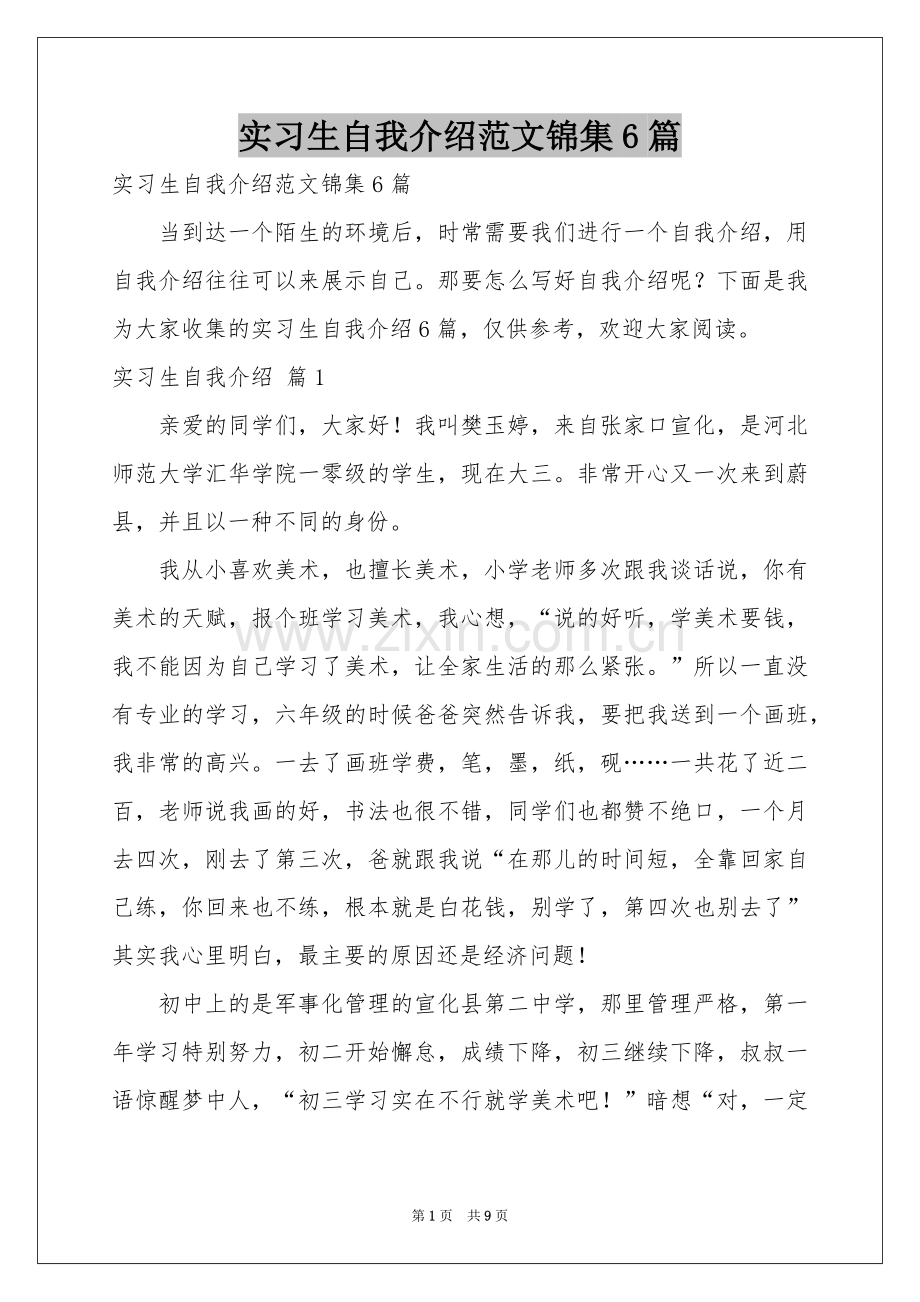 实习生自我介绍范文锦集6篇

实习生自我介绍范文锦集6篇

当到达一个陌生的环境后，时常需要我们进行一个自我介绍，用自我介绍往往可以来展示自己。那要怎么写好自我介绍呢？下面是我为大家收集的实习生自我介绍6篇，仅供参考，欢迎大家阅读。

实习生自我介绍 篇1

亲爱的同学们，大家好！我叫樊玉婷，来自张家口宣化，是河北师范大学汇华学院一零级的学生，现在大三。非常开心又一次来到蔚县，并且以一种不同的身份。

我从小喜欢美术，也擅长美术，小学老师多次跟我谈话说，你有美术的天赋，报个班学习美术，我心想，“说的好听，学美术要钱，我不能因为自己学习了美术，让全家生活的那么紧张。”所以一直没有专业的学习，六年级的时候爸爸突然告诉我，要把我送到一个画班，我非常的高兴。一去了画班学费，笔，墨，纸，砚……一共花了近二百，老师说我画的好，书法也很不错，同学们也都赞不绝口，一个月去四次，刚去了第三次，爸就跟我说“在那儿的时间短，全靠回家自己练，你回来也不练，根本就是白花钱，别学了，第四次也别去了”其实我心里明白，最主要的原因还是经济问题！

初中上的是军事化管理的宣化县第二中学，那里管理严格，第一年学习特别努力，初二开始懈怠，成绩下降，初三继续下降，叔叔一语惊醒梦中人，“初三学习实在不行就学美术吧！”暗想“对，一定

第1页 共9页

www.zixin.com.cn